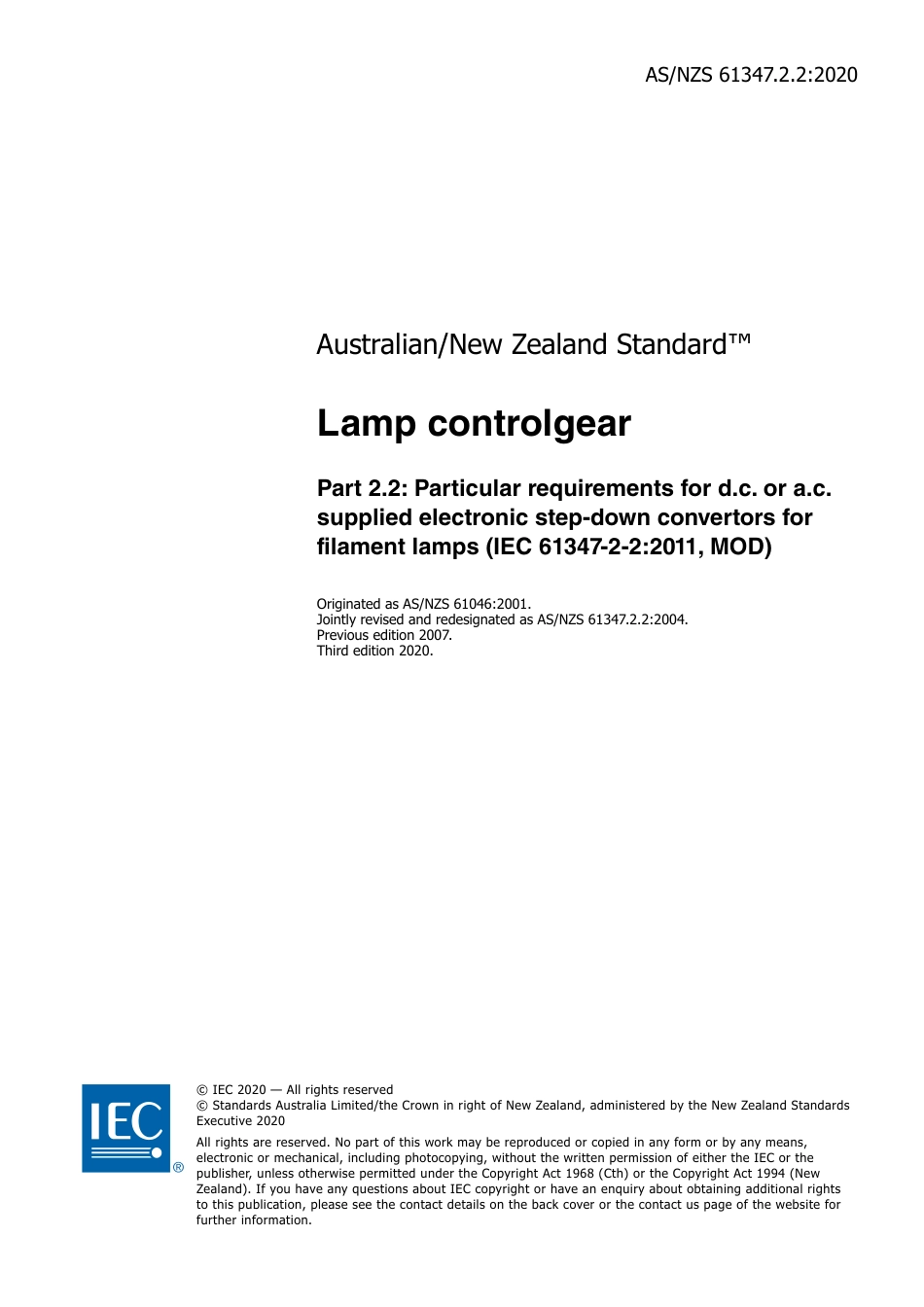 AS/NZS 61347.2.2:2020

Australian/New Zealand Standard™

Lamp controlgear

Part 2.2: Particular requirements for d.c. or a.c. supplied electronic step-down convertors for filament lamps (IEC 61347-2-2:2011, MOD)

Originated as AS/NZS 61046:2001.
Jointly revised and redesignated as AS/NZS 61347.2.2:2004.
Previous edition 2007.
Third edition 2020.

IEC ®

© IEC 2020 — All rights reserved
© Standards Australia Limited/the Crown in right of New Zealand, administered by the New Zealand Standards Executive 2020

All rights are reserved. No part of this work may be reproduced or copied in any form or by any means, electronic or mechanical, including photocopying, without the written permission of either the IEC or the publisher, unless otherwise permitted under the Copyright Act 1968 (Cth) or the Copyright Act 1994 (New Zealand). If you have any questions about IEC copyright or have an enquiry about obtaining additional rights to this publication, please see the contact details on the back cover or the contact us page of the website for further information.